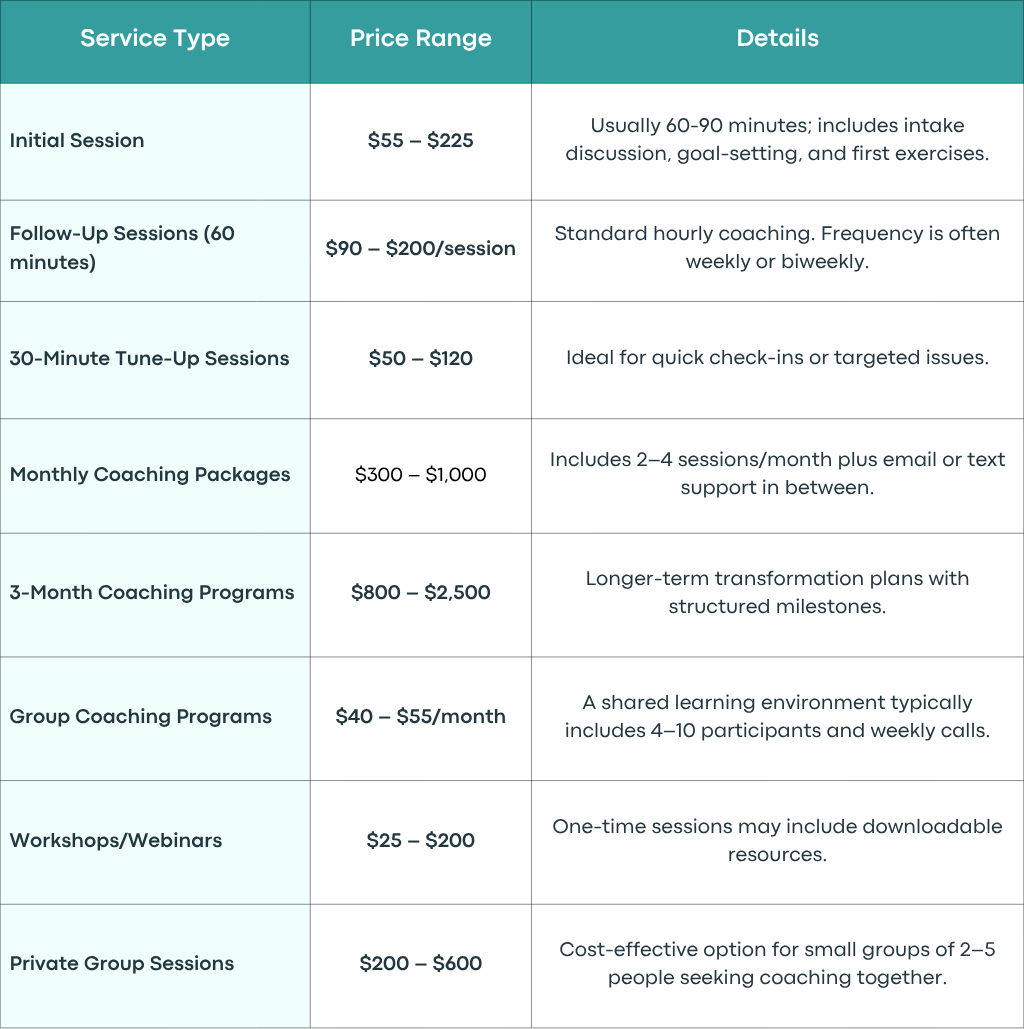 | Service Type | Price Range | Details |
|---|---|---|
| Initial Session | \$55 – \$225 | Usually 60-90 minutes; includes intake discussion, goal-setting, and first exercises. |
| Follow-Up Sessions (60 minutes) | \$90 – \$200/session | Standard hourly coaching. Frequency is often weekly or biweekly. |
| 30-Minute Tune-Up Sessions | \$50 – \$120 | Ideal for quick check-ins or targeted issues. |
| Monthly Coaching Packages | \$300 – \$1,000 | Includes 2–4 sessions/month plus email or text support in between. |
| 3-Month Coaching Programs | \$800 – \$2,500 | Longer-term transformation plans with structured milestones. |
| Group Coaching Programs | \$40 – \$55/month | A shared learning environment typically includes 4–10 participants and weekly calls. |
| Workshops/Webinars | \$25 – \$200 | One-time sessions may include downloadable resources. |
| Private Group Sessions | \$200 – \$600 | Cost-effective option for small groups of 2–5 people seeking coaching together. |